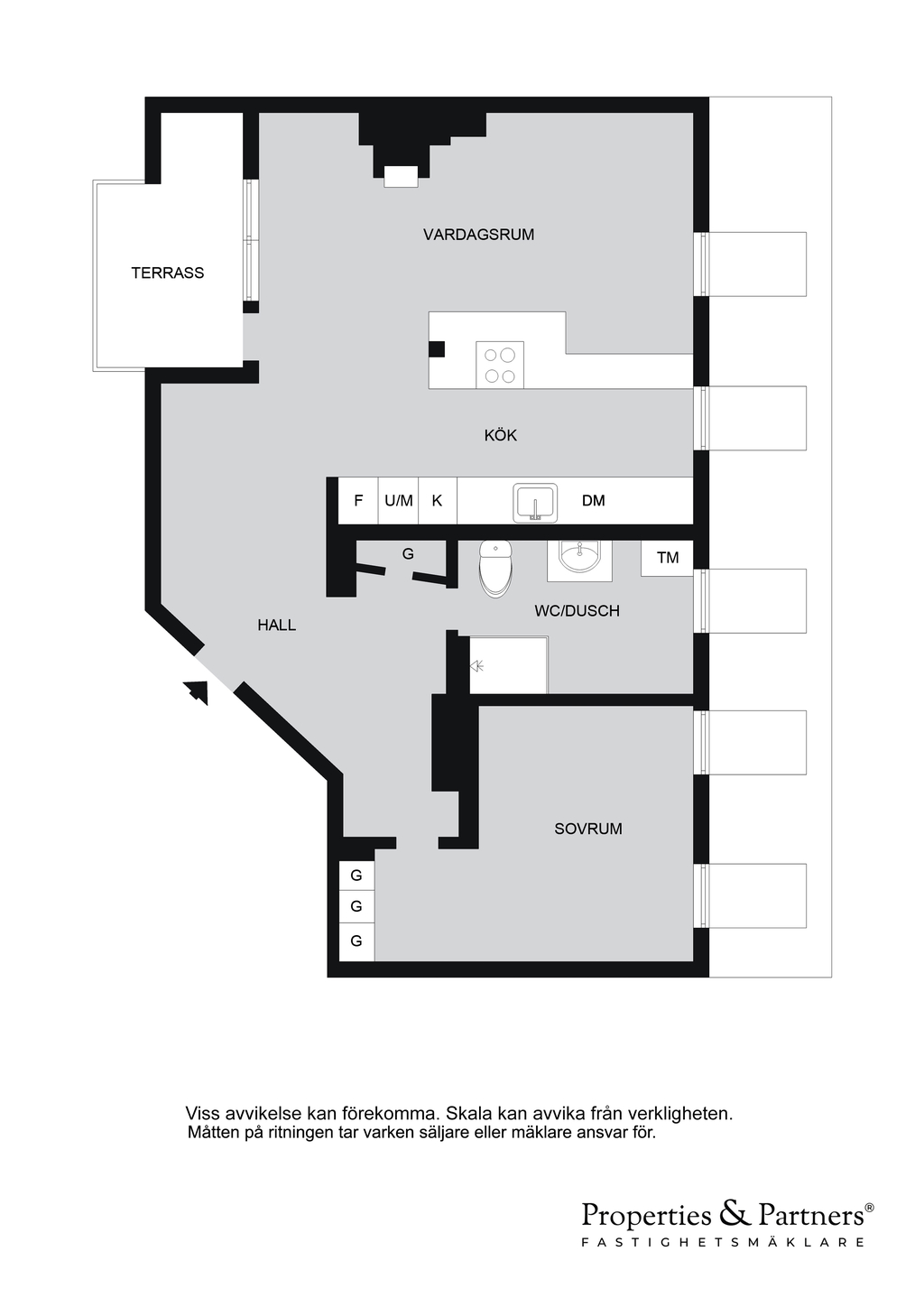 VARDAGSRUM

TERRASS

KÖK

F U/M K DM

G

TM

WC/DUSCH

HALL

SOVRUM

G
G
G

Viss avvikelse kan förekomma. Skala kan avvika från verkligheten.
Måtten på ritningen tar varken säljare eller mäklare ansvar för.

Properties & Partners®
FASTIGHETSMÄKLARE